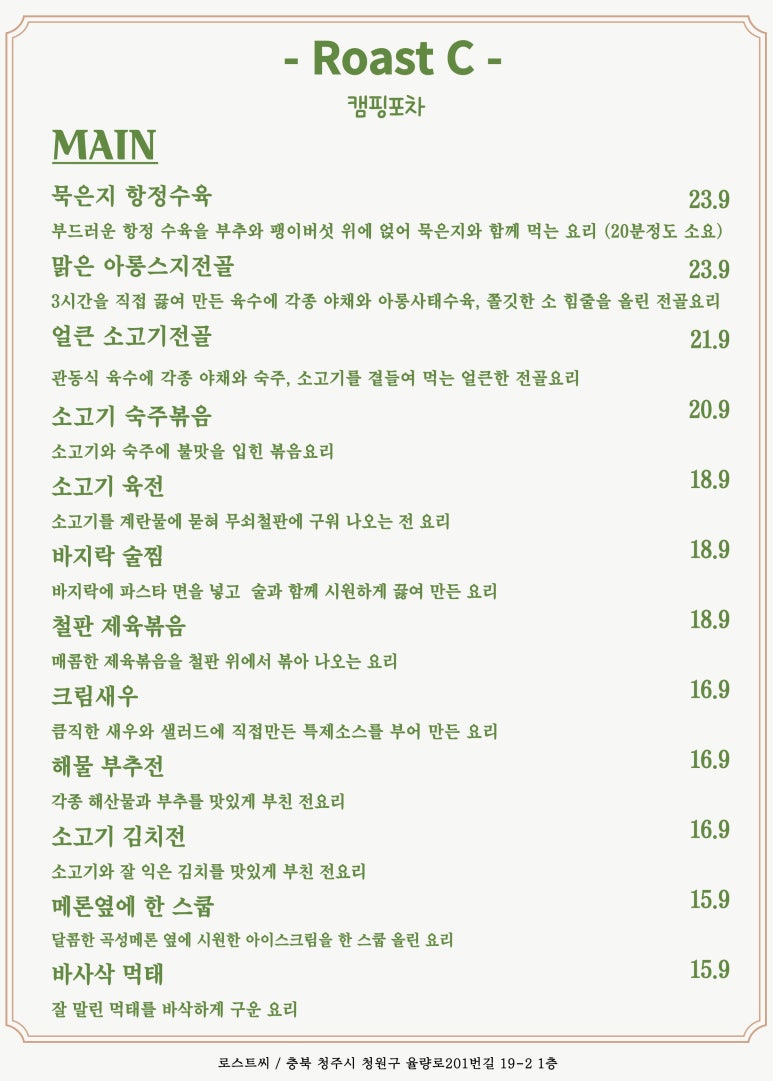 - Roast C -

캠핑포차

MAIN

묵은지 항정수육 23.9

부드러운 항정 수육을 부추와 팽이버섯 위에 얹어 묵은지와 함께 먹는 요리 (20분정도 소요)

맑은 아롱스지전골 23.9

3시간을 직접 끓여 만든 육수에 각종 야채와 아롱사태수육, 쫄깃한 소 힘줄을 올린 전골요리

얼큰 소고기전골 21.9

관동식 육수에 각종 야채와 숙주, 소고기를 곁들여 먹는 얼큰한 전골요리

소고기 숙주볶음 20.9

소고기와 숙주에 불맛을 입힌 볶음요리

소고기 육전 18.9

소고기를 계란물에 묻혀 무쇠철판에 구워 나오는 전 요리

바지락 술찜 18.9

바지락에 파스타 면을 넣고 술과 함께 시원하게 끓여 만든 요리

철판 제육볶음 18.9

매콤한 제육볶음을 철판 위에서 볶아 나오는 요리

크림새우 16.9

큼직한 새우와 샐러드에 직접만든 특제소스를 부어 만든 요리

해물 부추전 16.9

각종 해산물과 부추를 맛있게 부친 전요리

소고기 김치전 16.9

소고기와 잘 익은 김치를 맛있게 부친 전요리

메론옆에 한 스쿱 15.9

달콤한 곡성메론 옆에 시원한 아이스크림을 한 스쿱 올린 요리

바사삭 먹태 15.9

잘 말린 먹태를 바삭하게 구운 요리

로스트씨 / 충북 청주시 청원구 율량로201번길 19-2 1층